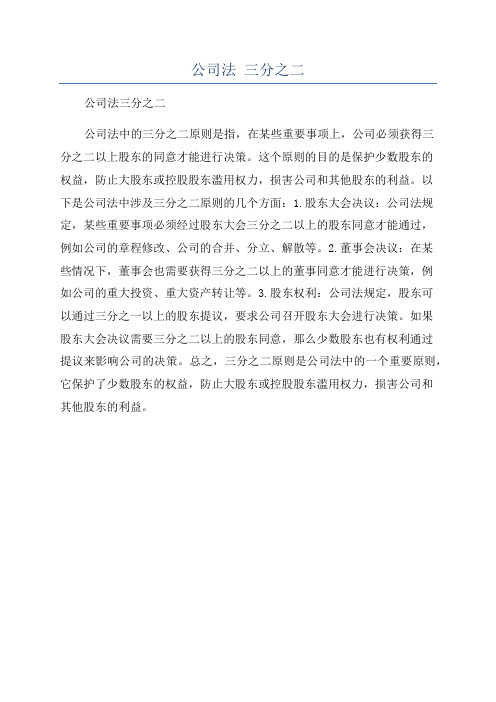 公司法 三分之二

公司法三分之二

公司法中的三分之二原则是指，在某些重要事项上，公司必须获得三分之二以上股东的同意才能进行决策。这个原则的目的是保护少数股东的权益，防止大股东或控股股东滥用权力，损害公司和其他股东的利益。以下是公司法中涉及三分之二原则的几个方面：1.股东大会决议：公司法规定，某些重要事项必须经过股东大会三分之二以上的股东同意才能通过，例如公司的章程修改、公司的合并、分立、解散等。2.董事会决议：在某些情况下，董事会也需要获得三分之二以上的董事同意才能进行决策，例如公司的重大投资、重大资产转让等。3.股东权利：公司法规定，股东可以通过三分之一以上的股东提议，要求公司召开股东大会进行决策。如果股东大会决议需要三分之二以上的股东同意，那么少数股东也有权利通过提议来影响公司的决策。总之，三分之二原则是公司法中的一个重要原则，它保护了少数股东的权益，防止大股东或控股股东滥用权力，损害公司和其他股东的利益。